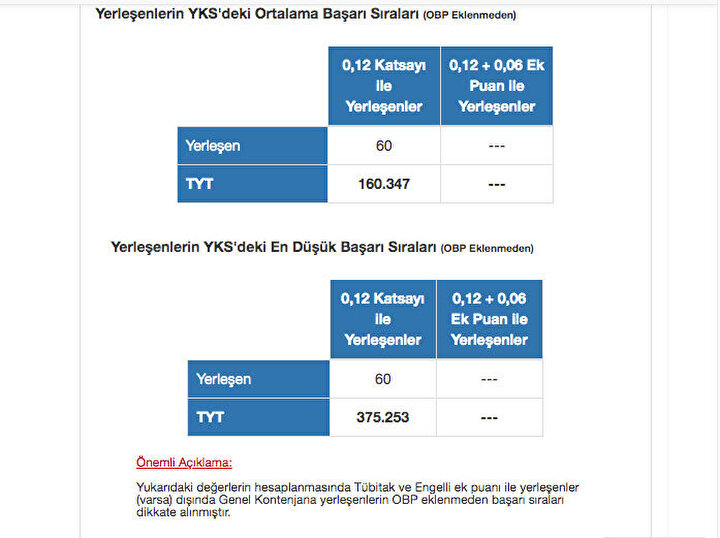 Yerleşenlerin YKS'deki Ortalama Başarı Sıraları (OBP Eklenmeden)

| | 0,12 Katsayı ile Yerleşenler | 0,12 + 0,06 Ek Puan ile Yerleşenler |
|---|---|---|
| Yerleşen | 60 | --- |
| TYT | 160.347 | --- |

Yerleşenlerin YKS'deki En Düşük Başarı Sıraları (OBP Eklenmeden)

| | 0,12 Katsayı ile Yerleşenler | 0,12 + 0,06 Ek Puan ile Yerleşenler |
|---|---|---|
| Yerleşen | 60 | --- |
| TYT | 375.253 | --- |

Önemli Açıklama:

Yukarıdaki değerlerin hesaplanmasında Tübitak ve Engelli ek puanı ile yerleşenler (varsa) dışında Genel Kontenjana yerleşenlerin OBP eklenmeden başarı sıraları dikkate alınmıştır.